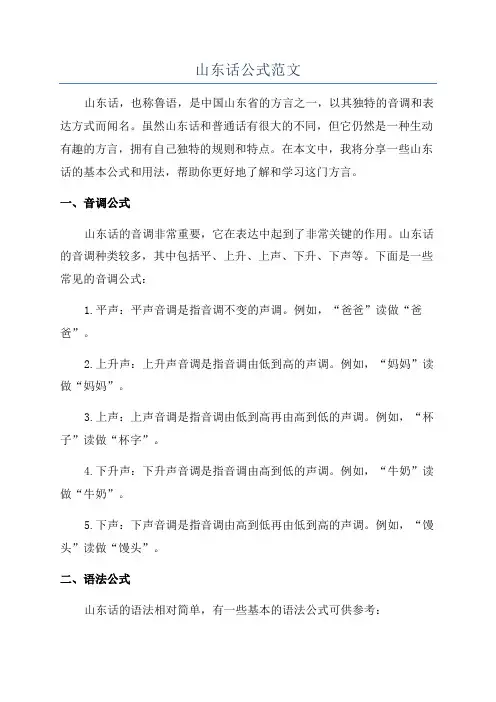 山东话公式范文

山东话，也称鲁语，是中国山东省的方言之一，以其独特的音调和表达方式而闻名。虽然山东话和普通话有很大的不同，但它仍然是一种生动有趣的方言，拥有自己独特的规则和特点。在本文中，我将分享一些山东话的基本公式和用法，帮助你更好地了解和学习这门方言。

一、音调公式

山东话的音调非常重要，它在表达中起到了非常关键的作用。山东话的音调种类较多，其中包括平、上升、上声、下升、下声等。下面是一些常见的音调公式：

1.平声：平声音调是指音调不变的声调。例如，“爸爸”读做“爸爸”。

2.上升声：上升声音调是指音调由低到高的声调。例如，“妈妈”读做“妈妈”。

3.上声：上声音调是指音调由低到高再由高到低的声调。例如，“杯子”读做“杯字”。

4.下升声：下升声音调是指音调由高到低的声调。例如，“牛奶”读做“牛奶”。

5.下声：下声音调是指音调由高到低再由低到高的声调。例如，“馒头”读做“馒头”。

二、语法公式

山东话的语法相对简单，有一些基本的语法公式可供参考：